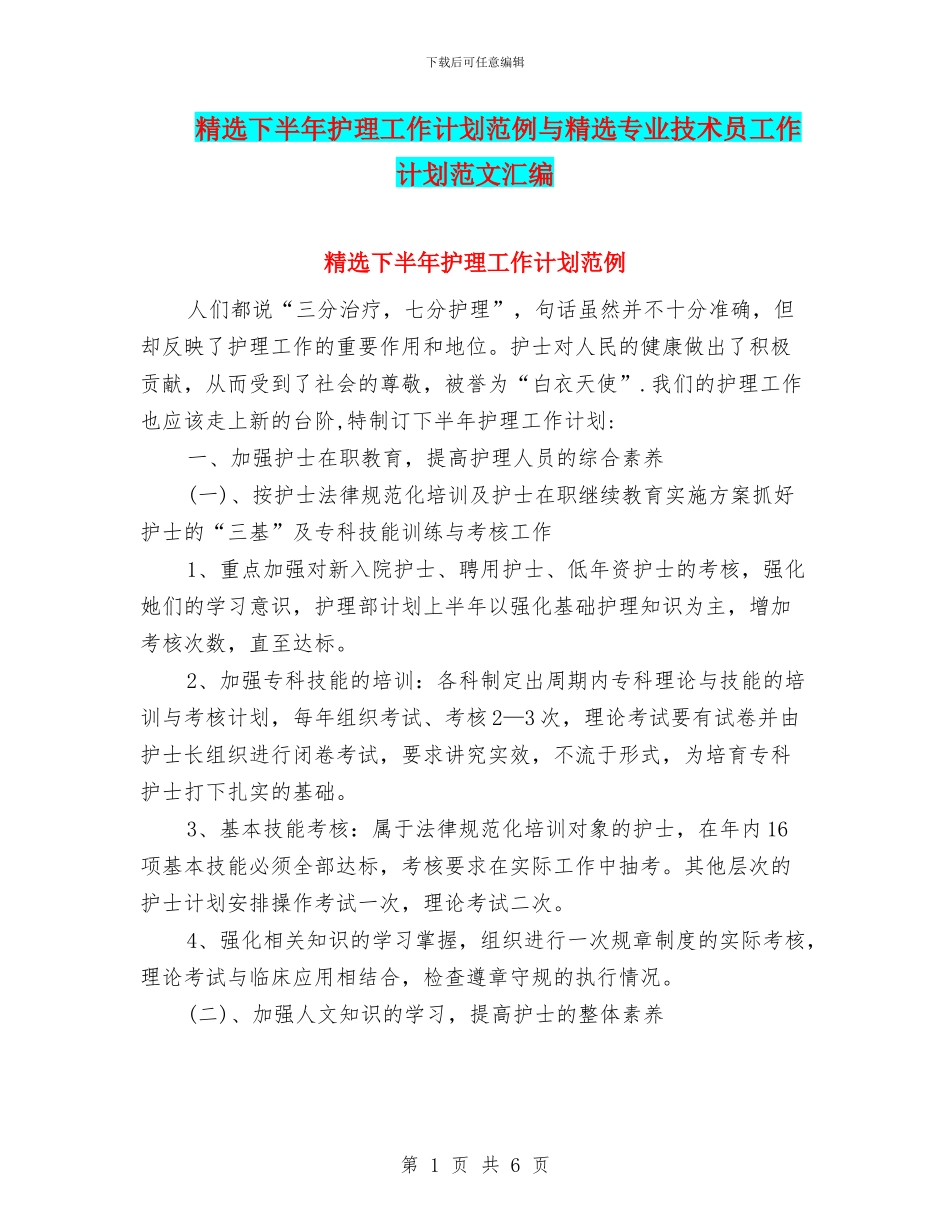 下载后可任意编辑

精选下半年护理工作计划范例与精选专业技术员工作计划范文汇编

精选下半年护理工作计划范例

人们都说“三分治疗，七分护理”，句话虽然并不十分准确，但却反映了护理工作的重要作用和地位。护士对人民的健康做出了积极贡献，从而受到了社会的尊敬，被誉为“白衣天使”.我们的护理工作也应该走上新的台阶,特制订下半年护理工作计划:

一、加强护士在职教育，提高护理人员的综合素养

(一)、按护士法律规范化培训及护士在职继续教育实施方案抓好护士的“三基”及专科技能训练与考核工作

1、重点加强对新入院护士、聘用护士、低年资护士的考核，强化她们的学习意识，护理部计划上半年以强化基础护理知识为主，增加考核次数，直至达标。

2、加强专科技能的培训：各科制定出周期内专科理论与技能的培训与考核计划，每年组织考试、考核2—3次，理论考试要有试卷并由护士长组织进行闭卷考试，要求讲究实效，不流于形式，为培育专科护士打下扎实的基础。

3、基本技能考核：属于法律规范化培训对象的护士，在年内16项基本技能必须全部达标，考核要求在实际工作中抽考。其他层次的护士计划安排操作考试一次，理论考试二次。

4、强化相关知识的学习掌握，组织进行一次规章制度的实际考核，理论考试与临床应用相结合，检查遵章守规的执行情况。

(二)、加强人文知识的学习，提高护士的整体素养

第 1 页 共 6 页